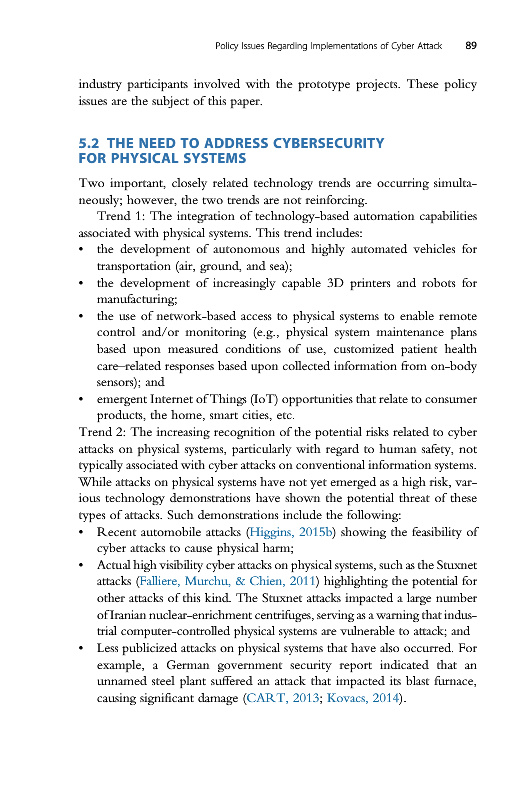 Policy Issues Regarding Implementations of Cyber Attack 89

industry participants involved with the prototype projects. These policy issues are the subject of this paper.

5.2 THE NEED TO ADDRESS CYBERSECURITY FOR PHYSICAL SYSTEMS

Two important, closely related technology trends are occurring simultaneously; however, the two trends are not reinforcing.

Trend 1: The integration of technology-based automation capabilities associated with physical systems. This trend includes:

• the development of autonomous and highly automated vehicles for transportation (air, ground, and sea);
• the development of increasingly capable 3D printers and robots for manufacturing;
• the use of network-based access to physical systems to enable remote control and/or monitoring (e.g., physical system maintenance plans based upon measured conditions of use, customized patient health care–related responses based upon collected information from on-body sensors); and
• emergent Internet of Things (IoT) opportunities that relate to consumer products, the home, smart cities, etc.

Trend 2: The increasing recognition of the potential risks related to cyber attacks on physical systems, particularly with regard to human safety, not typically associated with cyber attacks on conventional information systems. While attacks on physical systems have not yet emerged as a high risk, various technology demonstrations have shown the potential threat of these types of attacks. Such demonstrations include the following:

• Recent automobile attacks (Higgins, 2015b) showing the feasibility of cyber attacks to cause physical harm;
• Actual high visibility cyber attacks on physical systems, such as the Stuxnet attacks (Falliere, Murchu, & Chien, 2011) highlighting the potential for other attacks of this kind. The Stuxnet attacks impacted a large number of Iranian nuclear-enrichment centrifuges, serving as a warning that industrial computer-controlled physical systems are vulnerable to attack; and
• Less publicized attacks on physical systems that have also occurred. For example, a German government security report indicated that an unnamed steel plant suffered an attack that impacted its blast furnace, causing significant damage (CART, 2013; Kovacs, 2014).